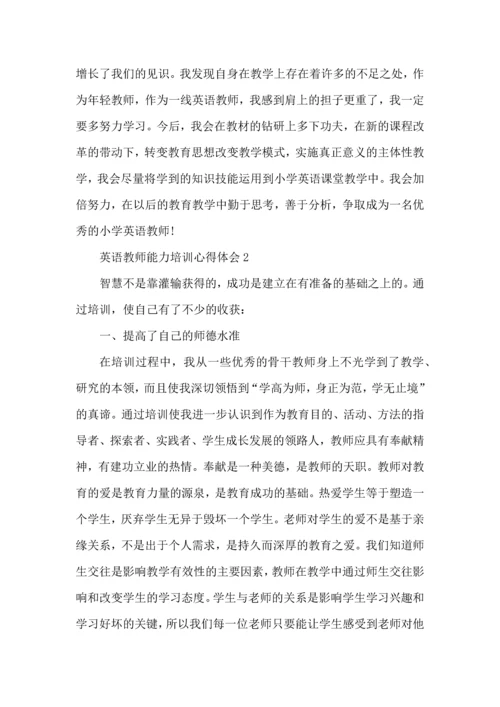 增长了我们的见识。我发现自身在教学上存在着许多的不足之处，作为年轻教师，作为一线英语教师，我感到肩上的担子更重了，我一定要多努力学习。今后，我会在教材的钻研上多下功夫，在新的课程改革的带动下，转变教育思想改变教学模式，实施真正意义的主体性教学，我会尽量将学到的知识技能运用到小学英语课堂教学中。我会加倍努力，在以后的教育教学中勤于思考，善于分析，争取成为一名优秀的小学英语教师！

英语教师能力培训心得体会 2

智慧不是靠灌输获得的，成功是建立在有准备的基础之上的。通过培训，使自己有了不少的收获：

一、提高了自己的师德水准

在培训过程中，我从一些优秀的骨干教师身上不光学到了教学、研究的本领，而且使我深切领悟到“学高为师，身正为范，学无止境”的真谛。通过培训使我进一步认识到作为教育目的、活动、方法的指导者、探索者、实践者、学生成长发展的领路人，教师应具有奉献精神，有建功立业的热情。奉献是一种美德，是教师的天职。教师对教育的爱是教育力量的源泉，是教育成功的基础。热爱学生等于塑造一个学生，厌弃学生无异于毁坏一个学生。老师对学生的爱不是基于亲缘关系，不是出于个人需求，是持久而深厚的教育之爱。我们知道师生交往是影响教学有效性的主要因素，教师在教学中通过师生交往影响和改变学生的学习态度。学生与老师的关系是影响学生学习兴趣和学习好坏的关键，所以我们每一位老师只要能让学生感受到老师对他